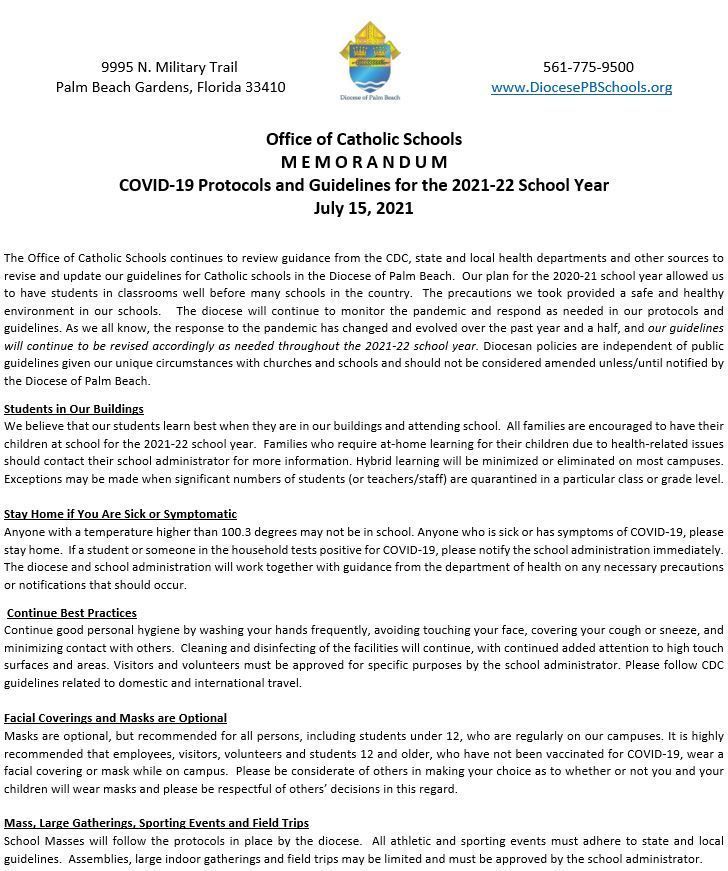 9995 N. Military Trail
Palm Beach Gardens, Florida 33410

Diocese of Palm Beach

561-775-9500
www.DiocesePBSchools.org

Office of Catholic Schools
MEMORANDUM
COVID-19 Protocols and Guidelines for the 2021-22 School Year
July 15, 2021

The Office of Catholic Schools continues to review guidance from the CDC, state and local health departments and other sources to revise and update our guidelines for Catholic schools in the Diocese of Palm Beach. Our plan for the 2020-21 school year allowed us to have students in classrooms well before many schools in the country. The precautions we took provided a safe and healthy environment in our schools. The diocese will continue to monitor the pandemic and respond as needed in our protocols and guidelines. As we all know, the response to the pandemic has changed and evolved over the past year and a half, and our guidelines will continue to be revised accordingly as needed throughout the 2021-22 school year. Diocesan policies are independent of public guidelines given our unique circumstances with churches and schools and should not be considered amended unless/until notified by the Diocese of Palm Beach.

Students in Our Buildings
We believe that our students learn best when they are in our buildings and attending school. All families are encouraged to have their children at school for the 2021-22 school year. Families who require at-home learning for their children due to health-related issues should contact their school administrator for more information. Hybrid learning will be minimized or eliminated on most campuses. Exceptions may be made when significant numbers of students (or teachers/staff) are quarantined in a particular class or grade level.

Stay Home if You Are Sick or Symptomatic
Anyone with a temperature higher than 100.3 degrees may not be in school. Anyone who is sick or has symptoms of COVID-19, please stay home. If a student or someone in the household tests positive for COVID-19, please notify the school administration immediately. The diocese and school administration will work together with guidance from the department of health on any necessary precautions or notifications that should occur.

Continue Best Practices
Continue good personal hygiene by washing your hands frequently, avoiding touching your face, covering your cough or sneeze, and minimizing contact with others. Cleaning and disinfecting of the facilities will continue, with continued added attention to high touch surfaces and areas. Visitors and volunteers must be approved for specific purposes by the school administrator. Please follow CDC guidelines related to domestic and international travel.

Facial Coverings and Masks are Optional
Masks are optional, but recommended for all persons, including students under 12, who are regularly on our campuses. It is highly recommended that employees, visitors, volunteers and students 12 and older, who have not been vaccinated for COVID-19, wear a facial covering or mask while on campus. Please be considerate of others in making your choice as to whether or not you and your children will wear masks and please be respectful of others' decisions in this regard.

Mass, Large Gatherings, Sporting Events and Field Trips
School Masses will follow the protocols in place by the diocese. All athletic and sporting events must adhere to state and local guidelines. Assemblies, large indoor gatherings and field trips may be limited and must be approved by the school administrator.